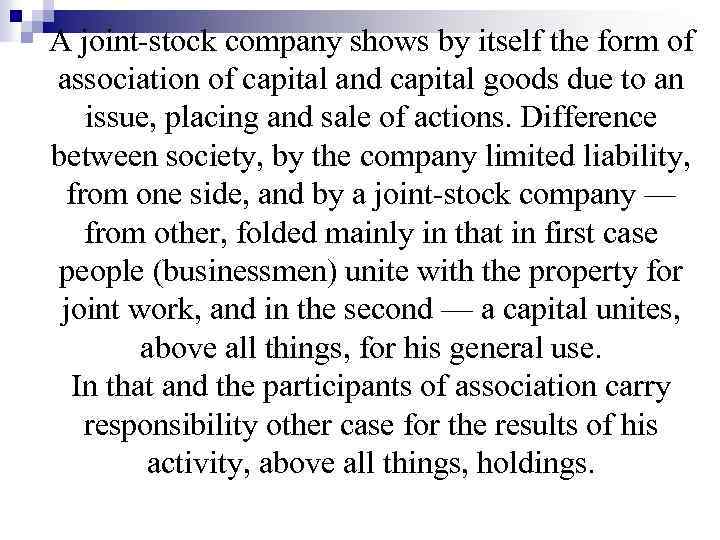 A joint-stock company shows by itself the form of association of capital and capital goods due to an issue, placing and sale of actions. Difference between society, by the company limited liability, from one side, and by a joint-stock company — from other, folded mainly in that in first case people (businessmen) unite with the property for joint work, and in the second — a capital unites, above all things, for his general use.
In that and the participants of association carry responsibility other case for the results of his activity, above all things, holdings.